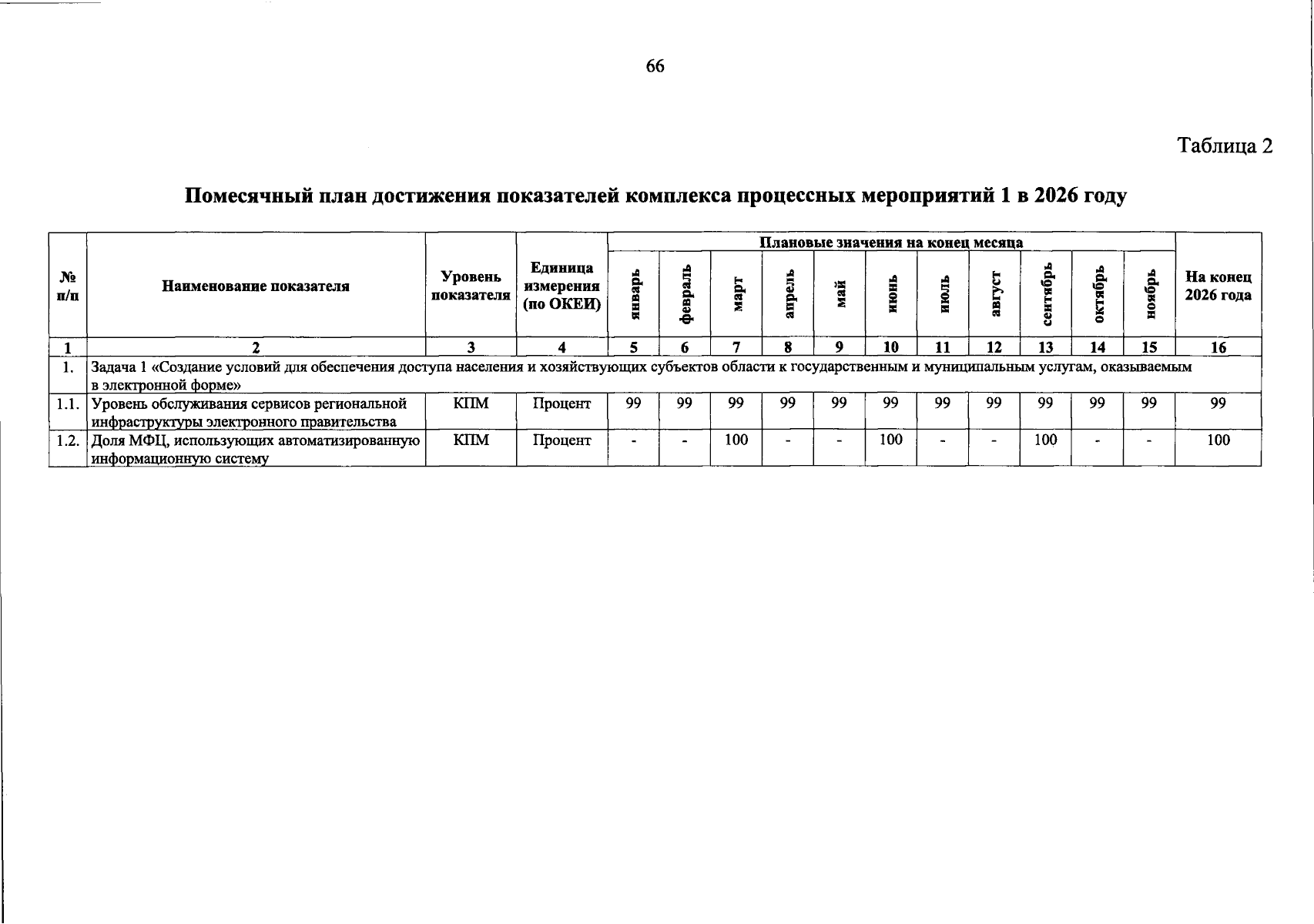 66

Таблица 2

Помесячный план достижения показателей комплекса процессных мероприятий 1 в 2026 году

| № п/п | Наименование показателя | Уровень показателя | Единица измерения (по ОКЕИ) | Плановые значения на конец месяца | | | | | | | | | | | На конец 2026 года |
|---|---|---|---|---|---|---|---|---|---|---|---|---|---|---|---|
| | | | | январь | февраль | март | апрель | май | июнь | июль | август | сентябрь | октябрь | ноябрь | |
| 1 | 2 | 3 | 4 | 5 | 6 | 7 | 8 | 9 | 10 | 11 | 12 | 13 | 14 | 15 | 16 |
| 1. | Задача 1 «Создание условий для обеспечения доступа населения и хозяйствующих субъектов области к государственным и муниципальным услугам, оказываемым в электронной форме» | | | | | | | | | | | | | | |
| 1.1. | Уровень обслуживания сервисов региональной инфраструктуры электронного правительства | КПМ | Процент | 99 | 99 | 99 | 99 | 99 | 99 | 99 | 99 | 99 | 99 | 99 | 99 |
| 1.2. | Доля МФЦ, использующих автоматизированную информационную систему | КПМ | Процент | - | - | 100 | - | - | 100 | - | - | 100 | - | - | 100 |